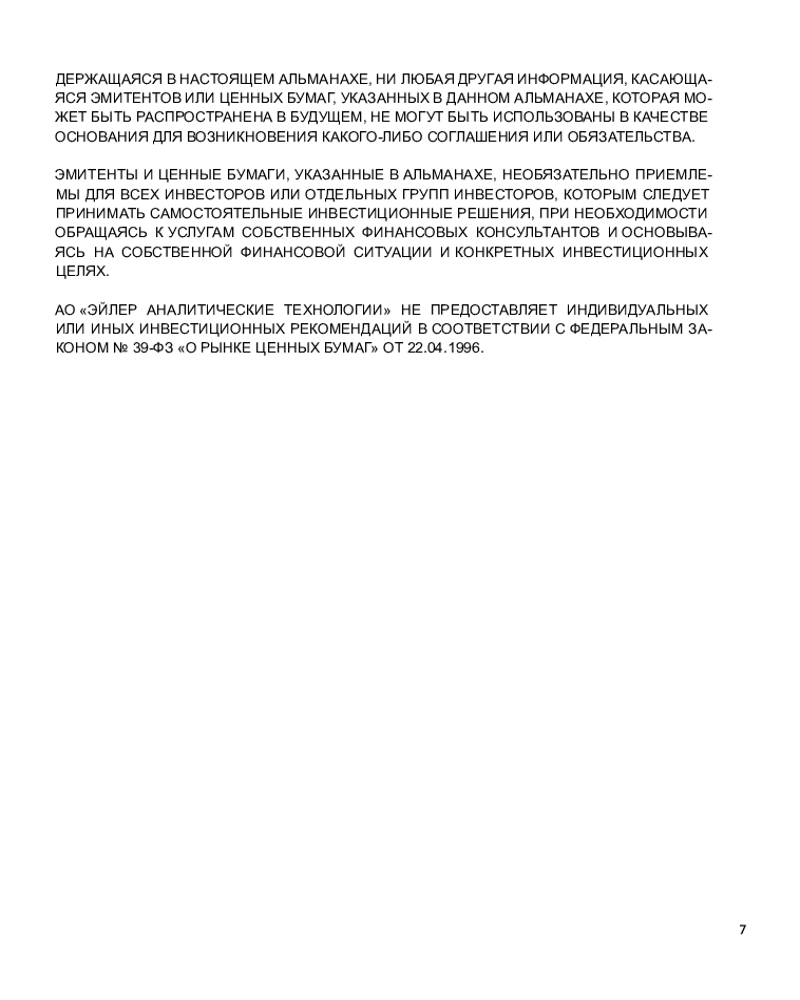 ДЕРЖАЩАЯСЯ В НАСТОЯЩЕМ АЛЬМАНАХЕ, НИ ЛЮБАЯ ДРУГАЯ ИНФОРМАЦИЯ, КАСАЮЩАЯСЯ ЭМИТЕНТОВ ИЛИ ЦЕННЫХ БУМАГ, УКАЗАННЫХ В ДАННОМ АЛЬМАНАХЕ, КОТОРАЯ МОЖЕТ БЫТЬ РАСПРОСТРАНЕНА В БУДУЩЕМ, НЕ МОГУТ БЫТЬ ИСПОЛЬЗОВАНЫ В КАЧЕСТВЕ ОСНОВАНИЯ ДЛЯ ВОЗНИКНОВЕНИЯ КАКОГО-ЛИБО СОГЛАШЕНИЯ ИЛИ ОБЯЗАТЕЛЬСТВА.

ЭМИТЕНТЫ И ЦЕННЫЕ БУМАГИ, УКАЗАННЫЕ В АЛЬМАНАХЕ, НЕОБЯЗАТЕЛЬНО ПРИЕМЛЕМЫ ДЛЯ ВСЕХ ИНВЕСТОРОВ ИЛИ ОТДЕЛЬНЫХ ГРУПП ИНВЕСТОРОВ, КОТОРЫМ СЛЕДУЕТ ПРИНИМАТЬ САМОСТОЯТЕЛЬНЫЕ ИНВЕСТИЦИОННЫЕ РЕШЕНИЯ, ПРИ НЕОБХОДИМОСТИ ОБРАЩАЯСЬ К УСЛУГАМ СОБСТВЕННЫХ ФИНАНСОВЫХ КОНСУЛЬТАНТОВ И ОСНОВЫВАЯСЬ НА СОБСТВЕННОЙ ФИНАНСОВОЙ СИТУАЦИИ И КОНКРЕТНЫХ ИНВЕСТИЦИОННЫХ ЦЕЛЯХ.

АО «ЭЙЛЕР АНАЛИТИЧЕСКИЕ ТЕХНОЛОГИИ» НЕ ПРЕДОСТАВЛЯЕТ ИНДИВИДУАЛЬНЫХ ИЛИ ИНЫХ ИНВЕСТИЦИОННЫХ РЕКОМЕНДАЦИЙ В СООТВЕТСТВИИ С ФЕДЕРАЛЬНЫМ ЗАКОНОМ № 39-ФЗ «О РЫНКЕ ЦЕННЫХ БУМАГ» ОТ 22.04.1996.

7